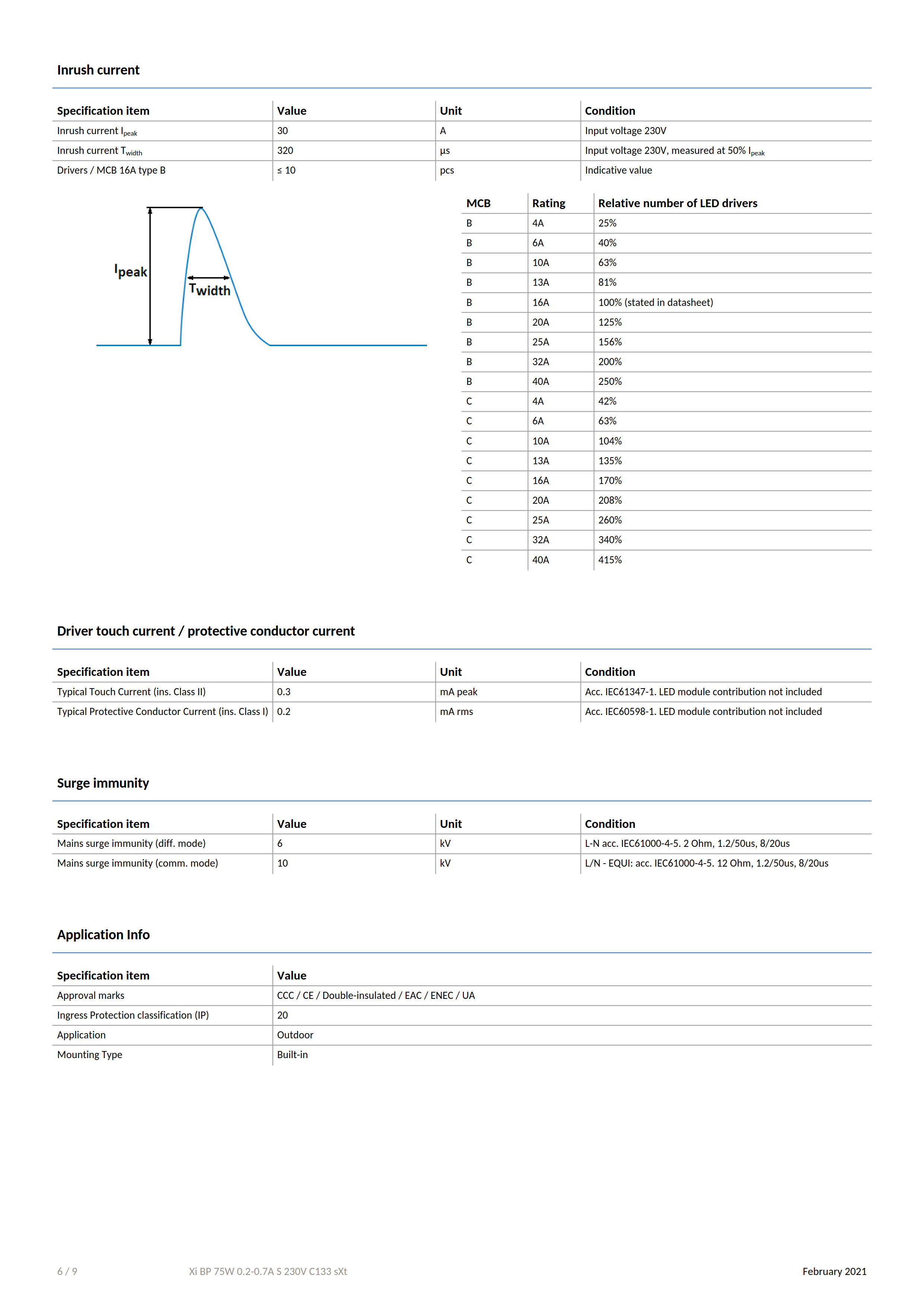 Inrush current

| Specification item | Value | Unit | Condition |
|---|---|---|---|
| Inrush current $I_{peak}$ | 30 | A | Input voltage 230V |
| Inrush current $T_{width}$ | 320 | µs | Input voltage 230V, measured at 50% $I_{peak}$ |
| Drivers / MCB 16A type B | ≤ 10 | pcs | Indicative value |

$I_{peak}$

$T_{width}$

| MCB | Rating | Relative number of LED drivers |
|---|---|---|
| B | 4A | 25% |
| B | 6A | 40% |
| B | 10A | 63% |
| B | 13A | 81% |
| B | 16A | 100% (stated in datasheet) |
| B | 20A | 125% |
| B | 25A | 156% |
| B | 32A | 200% |
| B | 40A | 250% |
| C | 4A | 42% |
| C | 6A | 63% |
| C | 10A | 104% |
| C | 13A | 135% |
| C | 16A | 170% |
| C | 20A | 208% |
| C | 25A | 260% |
| C | 32A | 340% |
| C | 40A | 415% |

Driver touch current / protective conductor current

| Specification item | Value | Unit | Condition |
|---|---|---|---|
| Typical Touch Current (ins. Class II) | 0.3 | mA peak | Acc. IEC61347-1. LED module contribution not included |
| Typical Protective Conductor Current (ins. Class I) | 0.2 | mA rms | Acc. IEC60598-1. LED module contribution not included |

Surge immunity

| Specification item | Value | Unit | Condition |
|---|---|---|---|
| Mains surge immunity (diff. mode) | 6 | kV | L-N acc. IEC61000-4-5. 2 Ohm, 1.2/50us, 8/20us |
| Mains surge immunity (comm. mode) | 10 | kV | L/N - EQUI: acc. IEC61000-4-5. 12 Ohm, 1.2/50us, 8/20us |

Application Info

| Specification item | Value |
|---|---|
| Approval marks | CCC / CE / Double-insulated / EAC / ENEC / UA |
| Ingress Protection classification (IP) | 20 |
| Application | Outdoor |
| Mounting Type | Built-in |

6 / 9 Xi BP 75W 0.2-0.7A S 230V C133 sXt February 2021